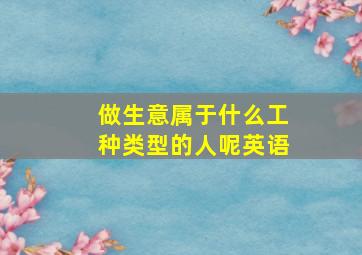 做生意属于什么工种类型的人呢英语